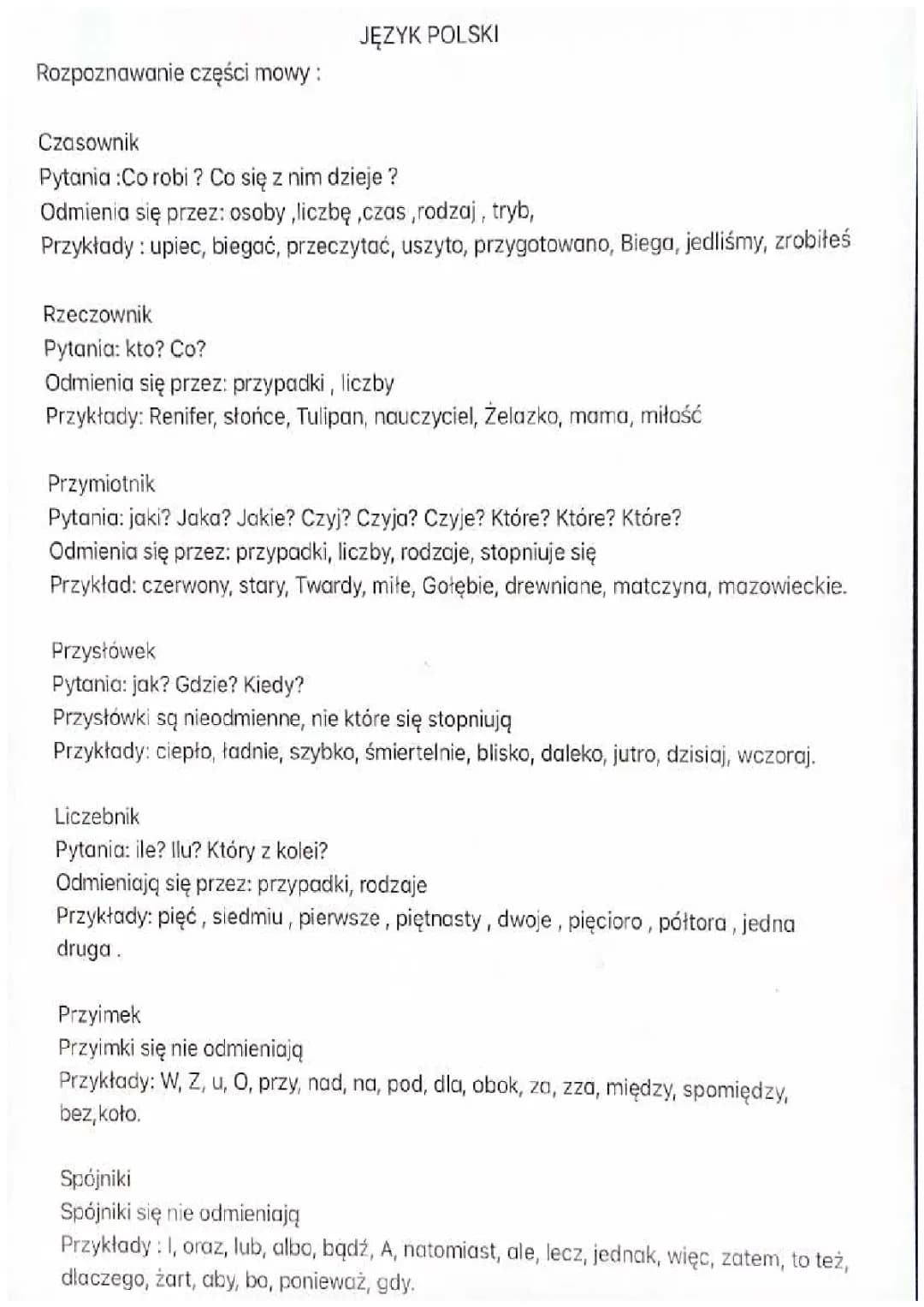 JĘZYK POLSKI

Rozpoznawanie części mowy :

Czasownik
Pytania :Co robi ? Co się z nim dzieje ?
Odmienia się przez: osoby ,liczbę ,czas ,rodzaj , tryb,
Przykłady : upiec, biegać, przeczytać, uszyto, przygotowano, Biega, jedliśmy, zrobiłeś

Rzeczownik
Pytania: kto? Co?
Odmienia się przez: przypadki , liczby
Przykłady: Renifer, słońce, Tulipan, nauczyciel, Żelazko, mama, miłość

Przymiotnik
Pytania: jaki? Jaka? Jakie? Czyj? Czyja? Czyje? Które? Które? Które?
Odmienia się przez: przypadki, liczby, rodzaje, stopniuje się
Przykład: czerwony, stary, Twardy, miłe, Gołębie, drewniane, matczyna, mazowieckie.

Przysłówek
Pytania: jak? Gdzie? Kiedy?
Przysłówki są nieodmienne, nie które się stopniują
Przykłady: ciepło, ładnie, szybko, śmiertelnie, blisko, daleko, jutro, dzisiaj, wczoraj.

Liczebnik
Pytania: ile? Ilu? Który z kolei?
Odmieniają się przez: przypadki, rodzaje
Przykłady: pięć , siedmiu , pierwsze , piętnasty , dwoje , pięcioro , półtora , jedna druga .

Przyimek
Przyimki się nie odmieniają
Przykłady: W, Z, u, O, przy, nad, na, pod, dla, obok, za, zza, między, spomiędzy, bez,koło.

Spójniki
Spójniki się nie odmieniają
Przykłady : I, oraz, lub, albo, bądź, A, natomiast, ale, lecz, jednak, więc, zatem, to też, dlaczego, żart, aby, bo, ponieważ, gdy.